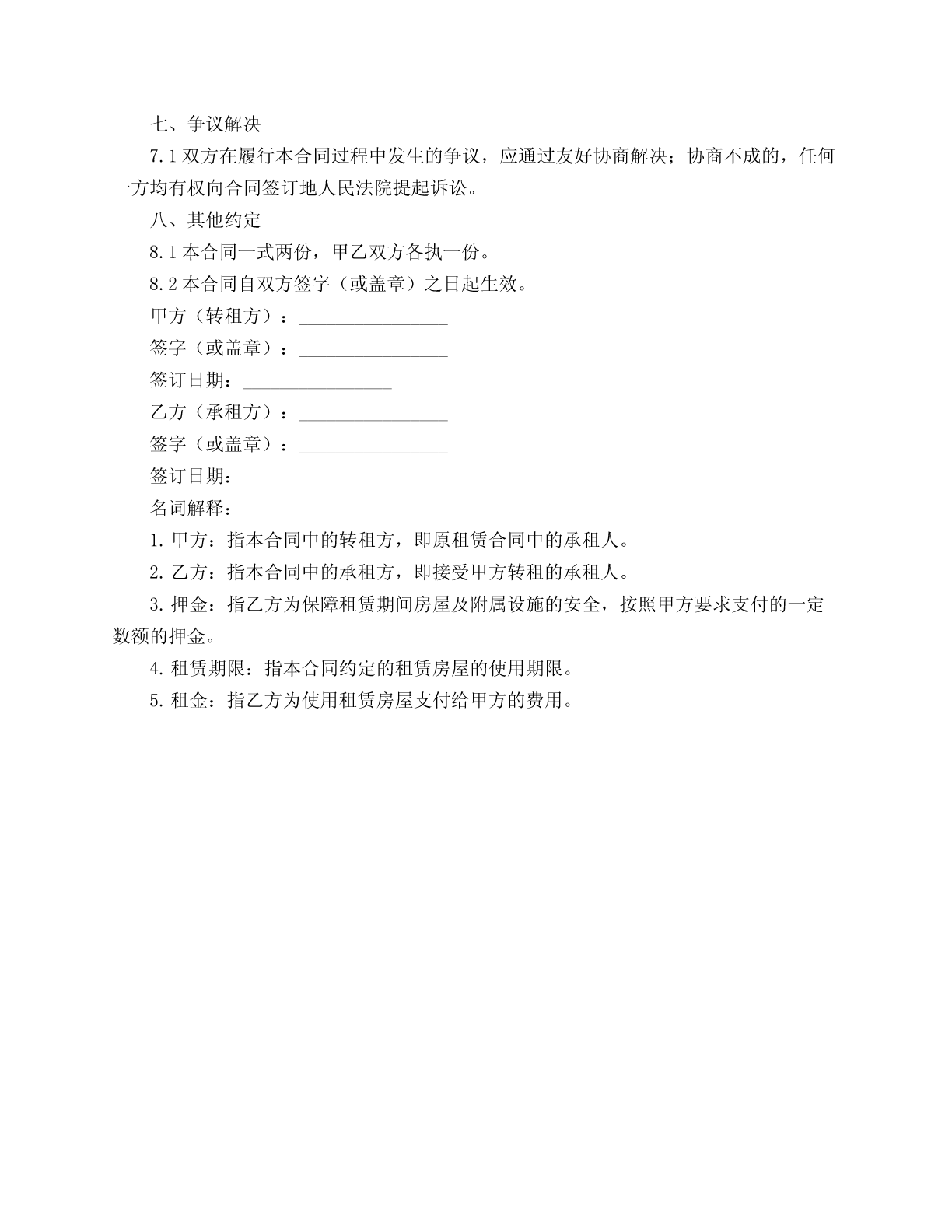 七、争议解决

7.1 双方在履行本合同过程中发生的争议，应通过友好协商解决；协商不成的，任何一方均有权向合同签订地人民法院提起诉讼。

八、其他约定

8.1 本合同一式两份，甲乙双方各执一份。

8.2 本合同自双方签字（或盖章）之日起生效。

甲方（转租方）：________________

签字（或盖章）：________________

签订日期：________________

乙方（承租方）：________________

签字（或盖章）：________________

签订日期：________________

名词解释：

1. 甲方：指本合同中的转租方，即原租赁合同中的承租人。

2. 乙方：指本合同中的承租方，即接受甲方转租的承租人。

3. 押金：指乙方为保障租赁期间房屋及附属设施的安全，按照甲方要求支付的一定数额的押金。

4. 租赁期限：指本合同约定的租赁房屋的使用期限。

5. 租金：指乙方为使用租赁房屋支付给甲方的费用。